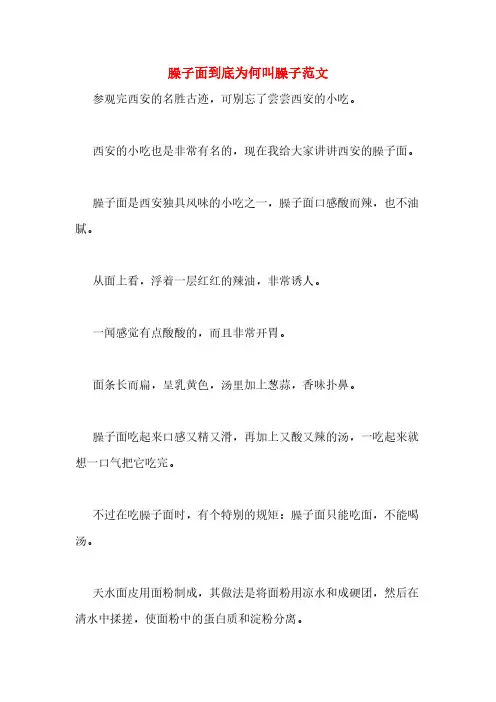 臊子面到底为何叫臊子范文

参观完西安的名胜古迹，可别忘了尝尝西安的小吃。

西安的小吃也是非常有名的，现在我给大家讲讲西安的臊子面。

臊子面是西安独具风味的小吃之一，臊子面口感酸而辣，也不油腻。

从面上看，浮着一层红红的辣油，非常诱人。

一闻感觉有点酸酸的，而且非常开胃。

面条长而扁，呈乳黄色，汤里加上葱蒜，香味扑鼻。

臊子面吃起来口感又精又滑，再加上又酸又辣的汤，一吃起来就想一口气把它吃完。

不过在吃臊子面时，有个特别的规矩：臊子面只能吃面，不能喝汤。

天水面皮用面粉制成，其做法是将面粉用凉水和成硬团，然后在清水中揉搓，使面粉中的蛋白质和淀粉分离。